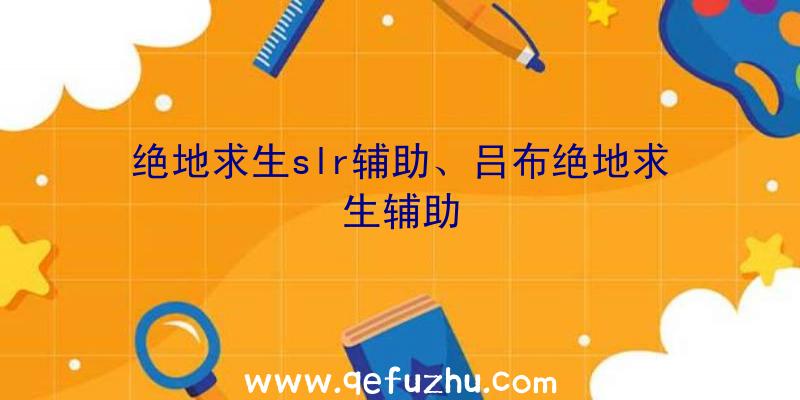 绝地求生slr辅助、吕布绝地求生辅助

www.qefuzhu.com